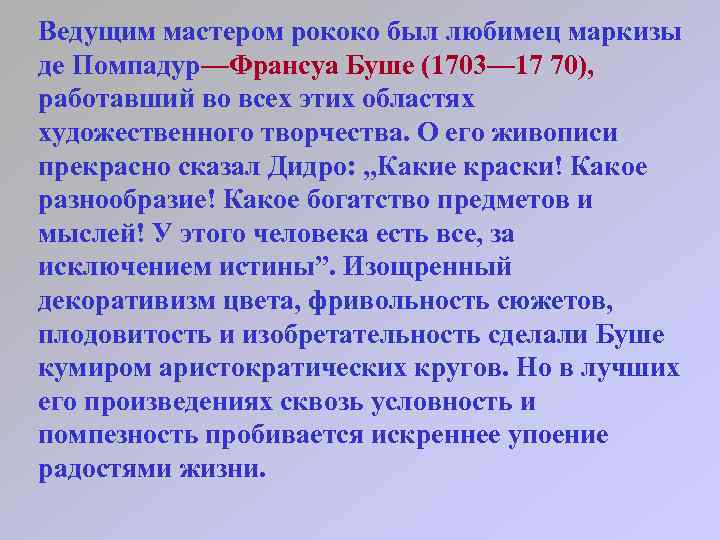 Ведущим мастером рококо был любимец маркизы де Помпадур—Франсуа Буше (1703—17 70), работавший во всех этих областях художественного творчества. О его живописи прекрасно сказал Дидро: „Какие краски! Какое разнообразие! Какое богатство предметов и мыслей! У этого человека есть все, за исключением истины". Изощренный декоративизм цвета, фривольность сюжетов, плодовитость и изобретательность сделали Буше кумиром аристократических кругов. Но в лучших его произведениях сквозь условность и помпезность пробивается искреннее упоение радостями жизни.